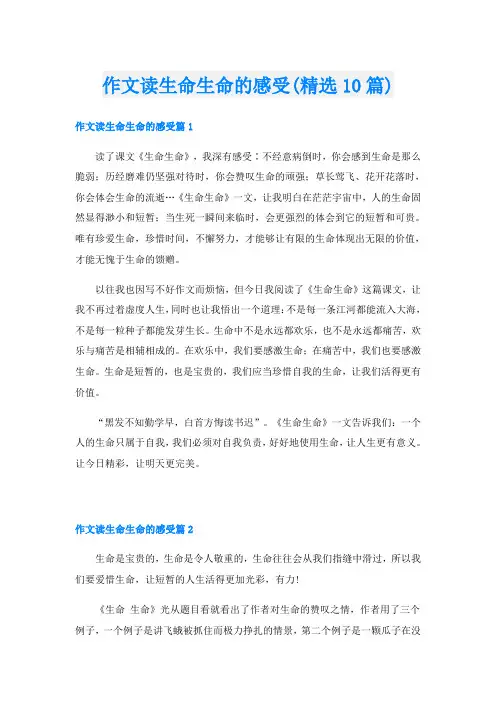 作文读生命生命的感受(精选10篇)

作文读生命生命的感受篇1

读了课文《生命生命》，我深有感受：不经意病倒时，你会感到生命是那么脆弱；历经磨难仍坚强对待时，你会赞叹生命的顽强；草长莺飞、花开花落时，你会体会生命的流逝…《生命生命》一文，让我明白在茫茫宇宙中，人的生命固然显得渺小和短暂；当生死一瞬间来临时，会更强烈的体会到它的短暂和可贵。唯有珍爱生命，珍惜时间，不懈努力，才能够让有限的生命体现出无限的价值，才能无愧于生命的馈赠。

以往我也因写不好作文而烦恼，但今日我阅读了《生命生命》这篇课文，让我不再过着虚度人生，同时也让我悟出一个道理：不是每一条江河都能流入大海，不是每一粒种子都能发芽生长。生命中不是永远都欢乐，也不是永远都痛苦，欢乐与痛苦是相辅相成的。在欢乐中，我们要感激生命；在痛苦中，我们也要感激生命。生命是短暂的，也是宝贵的，我们应当珍惜自我的生命，让我们活得更有价值。

“黑发不知勤学早，白首方悔读书迟”。《生命生命》一文告诉我们：一个人的生命只属于自我，我们必须对自我负责，好好地使用生命，让人生更有意义。让今日精彩，让明天更完美。

作文读生命生命的感受篇2

生命是宝贵的，生命是令人敬重的，生命往往会从我们指缝中滑过，所以我们要爱惜生命，让短暂的人生活得更加光彩，有力！

《生命 生命》光从题目看就看出了作者对生命的赞叹之情，作者用了三个例子，一个例子是讲飞蛾被抓住而极力挣扎的情景，第二个例子是一颗瓜子在没